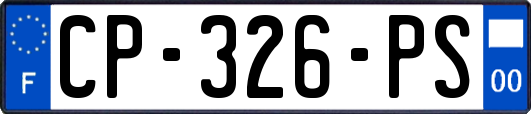 F
CP-326-PS
00